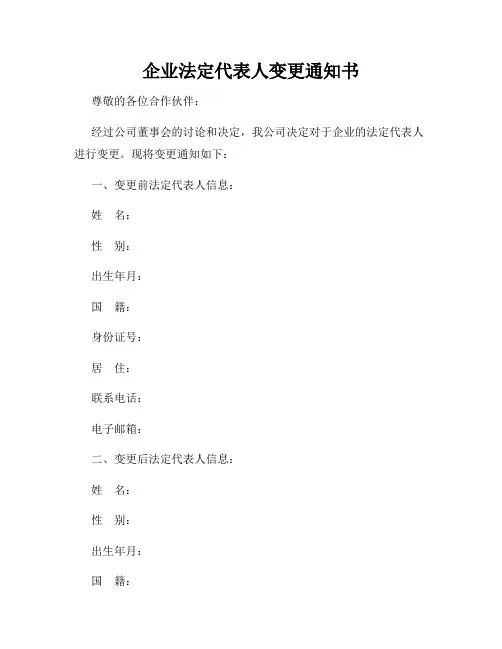 企业法定代表人变更通知书

尊敬的各位合作伙伴：

经过公司董事会的讨论和决定，我公司决定对于企业的法定代表人进行变更。现将变更通知如下：

一、变更前法定代表人信息：

姓　名：

性　别：

出生年月：

国　籍：

身份证号：

居　住：

联系电话：

电子邮箱：

二、变更后法定代表人信息：

姓　名：

性　别：

出生年月：

国　籍：